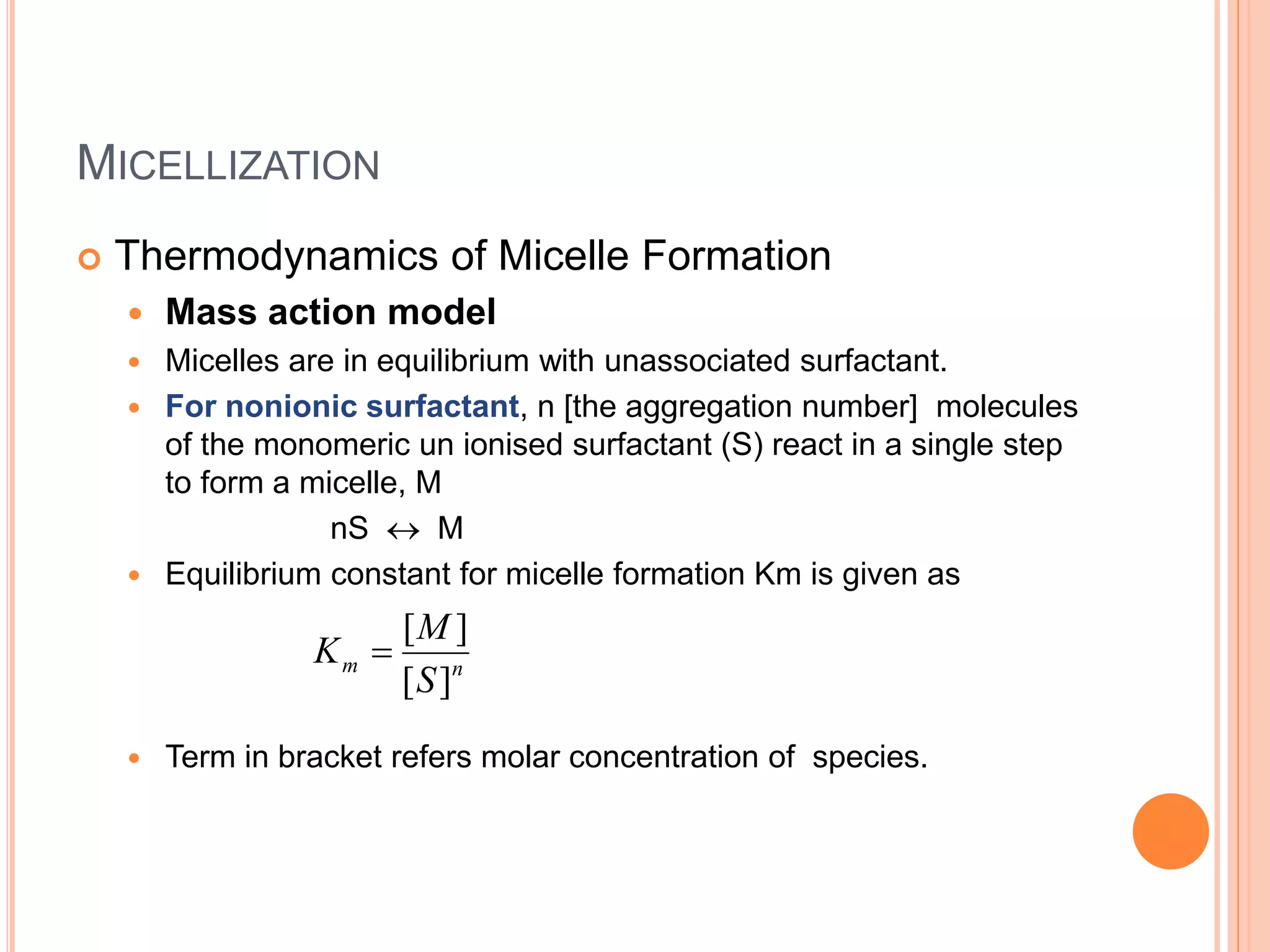 MICELLIZATION

Thermodynamics of Micelle Formation

Mass action model

Micelles are in equilibrium with unassociated surfactant.

For nonionic surfactant, n [the aggregation number] molecules of the monomeric un ionised surfactant (S) react in a single step to form a micelle, M

nS $\leftrightarrow$ M

Equilibrium constant for micelle formation Km is given as

$K_m = \frac{[M]}{[S]^n}$

Term in bracket refers molar concentration of species.